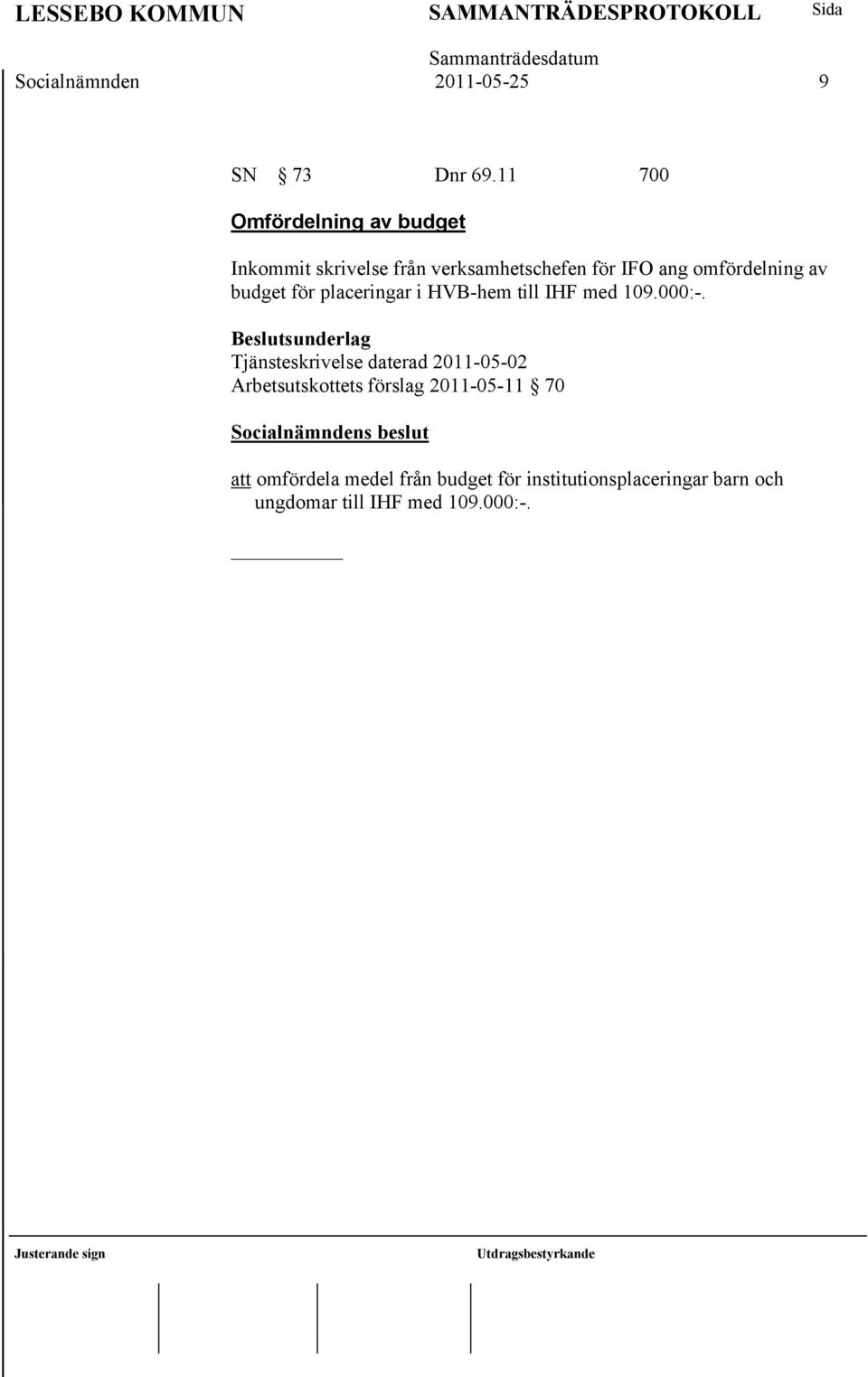 LESSEBO KOMMUN SAMMANTRÄDESPROTOKOLL Sida

Sammanträdesdatum

Socialnämnden 2011-05-25 9

SN § 73 Dnr 69.11 700

Omfördelning av budget

Inkommit skrivelse från verksamhetschefen för IFO ang omfördelning av budget för placeringar i HVB-hem till IHF med 109.000:-.

Beslutsunderlag
Tjänsteskrivelse daterad 2011-05-02
Arbetsutskottets förslag 2011-05-11 § 70

Socialnämndens beslut

att omfördela medel från budget för institutionsplaceringar barn och ungdomar till IHF med 109.000:-.

Justerande sign Utdragsbestyrkande